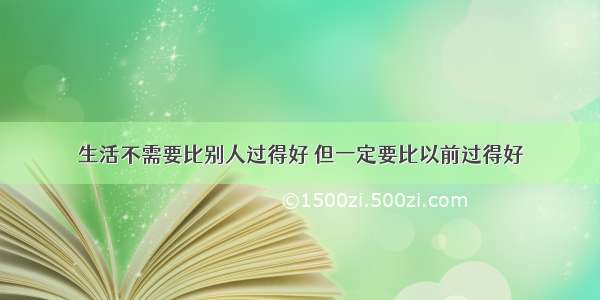 生活不需要比别人过得好 但一定要比以前过得好

©1500zi.500zi.com